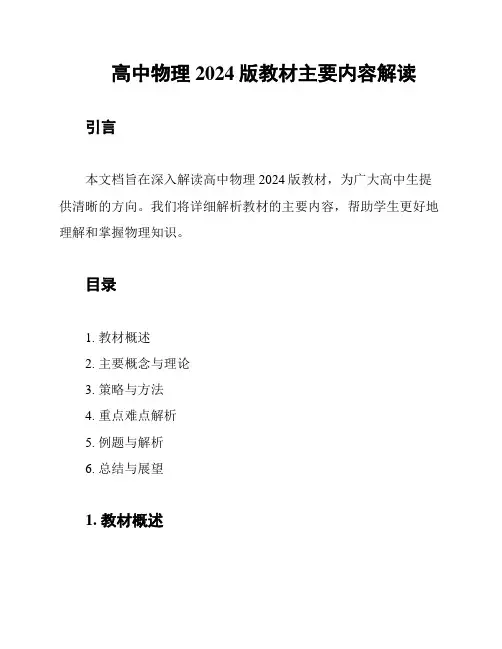 高中物理 2024 版教材主要内容解读

引言

本文档旨在深入解读高中物理 2024 版教材，为广大高中生提供清晰的方向。我们将详细解析教材的主要内容，帮助学生更好地理解和掌握物理知识。

目录

1. 教材概述
2. 主要概念与理论
3. 策略与方法
4. 重点难点解析
5. 例题与解析
6. 总结与展望

1. 教材概述